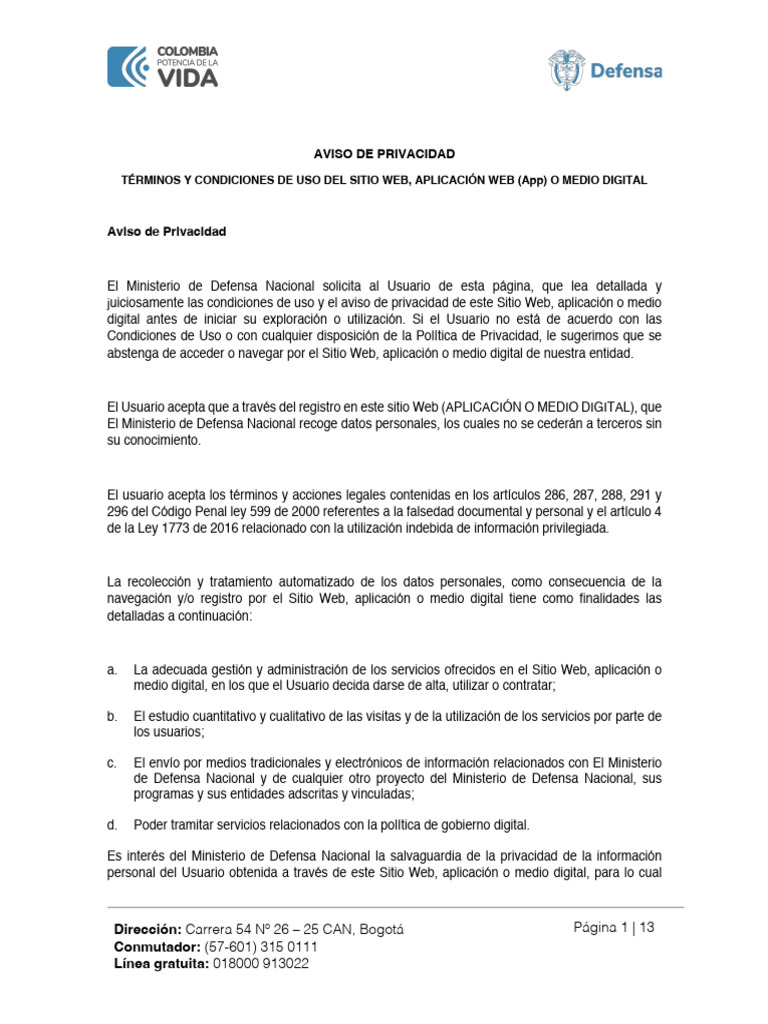 COLOMBIA
POTENCIA DE LA
VIDA

Defensa

AVISO DE PRIVACIDAD

TÉRMINOS Y CONDICIONES DE USO DEL SITIO WEB, APLICACIÓN WEB (App) O MEDIO DIGITAL

Aviso de Privacidad

El Ministerio de Defensa Nacional solicita al Usuario de esta página, que lea detallada y juiciosamente las condiciones de uso y el aviso de privacidad de este Sitio Web, aplicación o medio digital antes de iniciar su exploración o utilización. Si el Usuario no está de acuerdo con las Condiciones de Uso o con cualquier disposición de la Política de Privacidad, le sugerimos que se abstenga de acceder o navegar por el Sitio Web, aplicación o medio digital de nuestra entidad.

El Usuario acepta que a través del registro en este sitio Web (APLICACIÓN O MEDIO DIGITAL), que El Ministerio de Defensa Nacional recoge datos personales, los cuales no se cederán a terceros sin su conocimiento.

El usuario acepta los términos y acciones legales contenidas en los artículos 286, 287, 288, 291 y 296 del Código Penal ley 599 de 2000 referentes a la falsedad documental y personal y el artículo 4 de la Ley 1773 de 2016 relacionado con la utilización indebida de información privilegiada.

La recolección y tratamiento automatizado de los datos personales, como consecuencia de la navegación y/o registro por el Sitio Web, aplicación o medio digital tiene como finalidades las detalladas a continuación:

a. La adecuada gestión y administración de los servicios ofrecidos en el Sitio Web, aplicación o medio digital, en los que el Usuario decida darse de alta, utilizar o contratar;

b. El estudio cuantitativo y cualitativo de las visitas y de la utilización de los servicios por parte de los usuarios;

c. El envío por medios tradicionales y electrónicos de información relacionados con El Ministerio de Defensa Nacional y de cualquier otro proyecto del Ministerio de Defensa Nacional, sus programas y sus entidades adscritas y vinculadas;

d. Poder tramitar servicios relacionados con la política de gobierno digital.

Es interés del Ministerio de Defensa Nacional la salvaguardia de la privacidad de la información personal del Usuario obtenida a través de este Sitio Web, aplicación o medio digital, para lo cual

Dirección: Carrera 54 Nº 26 – 25 CAN, Bogotá
Conmutador: (57-601) 315 0111
Línea gratuita: 018000 913022

Página 1 | 13